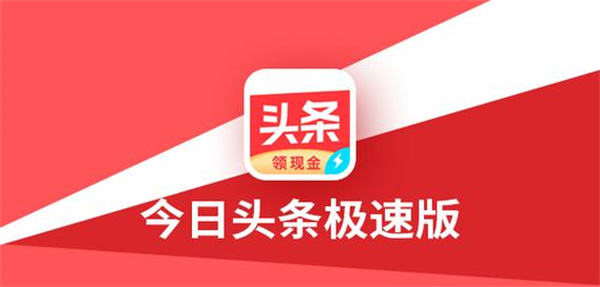 头条
领现金
今日头条极速版